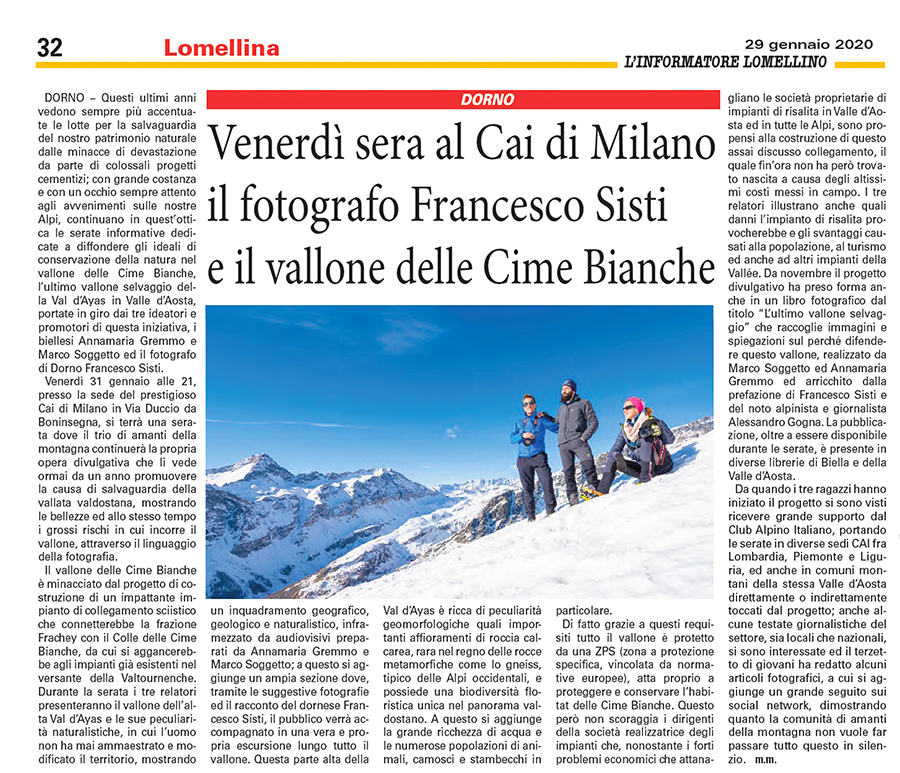 32 Lomellina

29 gennaio 2020
L'INFORMATORE LOMELLINO

DORNO

Venerdì sera al Cai di Milano il fotografo Francesco Sisti e il vallone delle Cime Bianche

DORNO – Questi ultimi anni vedono sempre più accentuate le lotte per la salvaguardia del nostro patrimonio naturale dalle minacce di devastazione da parte di colossali progetti cementizi; con grande costanza e con un occhio sempre attento agli avvenimenti sulle nostre Alpi, continuano in quest'ottica le serate informative dedicate a diffondere gli ideali di conservazione della natura nel vallone delle Cime Bianche, l'ultimo vallone selvaggio della Val d'Ayas in Valle d'Aosta, portate in giro dai tre ideatori e promotori di questa iniziativa, i biellesi Annamaria Gremmo e Marco Soggetto ed il fotografo di Dorno Francesco Sisti.

Venerdì 31 gennaio alle 21, presso la sede del prestigioso Cai di Milano in Via Duccio da Boninsegna, si terrà una serata dove il trio di amanti della montagna continuerà la propria opera divulgativa che li vede ormai da un anno promuovere la causa di salvaguardia della vallata valdostana, mostrando le bellezze ed allo stesso tempo i grossi rischi in cui incorre il vallone, attraverso il linguaggio della fotografia.

Il vallone delle Cime Bianche è minacciato dal progetto di costruzione di un impattante impianto di collegamento sciistico che connetterebbe la frazione Frachey con il Colle delle Cime Bianche, da cui si aggancerebbe agli impianti già esistenti nel versante della Valtournenche. Durante la serata i tre relatori presenteranno il vallone dell'alta Val d'Ayas e le sue peculiarità naturalistiche, in cui l'uomo non ha mai ammaestrato e modificato il territorio, mostrando un inquadramento geografico, geologico e naturalistico, inframezzato da audiovisivi preparati da Annamaria Gremmo e Marco Soggetto; a questo si aggiunge un ampia sezione dove, tramite le suggestive fotografie ed il racconto del dornese Francesco Sisti, il pubblico verrà accompagnato in una vera e propria escursione lungo tutto il vallone. Questa parte alta della Val d'Ayas è ricca di peculiarità geomorfologiche quali importanti affioramenti di roccia calcarea, rara nel regno delle rocce metamorfiche come lo gneiss, tipico delle Alpi occidentali, e possiede una biodiversità floristica unica nel panorama valdostano. A questo si aggiunge la grande ricchezza di acqua e le numerose popolazioni di animali, camosci e stambecchi in particolare.

Di fatto grazie a questi requisiti tutto il vallone è protetto da una ZPS (zona a protezione specifica, vincolata da normative europee), atta proprio a proteggere e conservare l'habitat delle Cime Bianche. Questo però non scoraggia i dirigenti della società realizzatrice degli impianti che, nonostante i forti problemi economici che attanagliano le società proprietarie di impianti di risalita in Valle d'Aosta ed in tutte le Alpi, sono propensi alla costruzione di questo assai discusso collegamento, il quale fin'ora non ha però trovato nascita a causa degli altissimi costi messi in campo. I tre relatori illustrano anche quali danni l'impianto di risalita provocherebbe e gli svantaggi causati alla popolazione, al turismo ed anche ad altri impianti della Vallée. Da novembre il progetto divulgativo ha preso forma anche in un libro fotografico dal titolo "L'ultimo vallone selvaggio" che raccoglie immagini e spiegazioni sul perché difendere questo vallone, realizzato da Marco Soggetto ed Annamaria Gremmo ed arricchito dalla prefazione di Francesco Sisti e del noto alpinista e giornalista Alessandro Gogna. La pubblicazione, oltre a essere disponibile durante le serate, è presente in diverse librerie di Biella e della Valle d'Aosta.

Da quando i tre ragazzi hanno iniziato il progetto si sono visti ricevere grande supporto dal Club Alpino Italiano, portando le serate in diverse sedi CAI fra Lombardia, Piemonte e Liguria, ed anche in comuni montani della stessa Valle d'Aosta direttamente o indirettamente toccati dal progetto; anche alcune testate giornalistiche del settore, sia locali che nazionali, si sono interessate ed il terzetto di giovani ha redatto alcuni articoli fotografici, a cui si aggiunge un grande seguito sui social network, dimostrando quanto la comunità di amanti della montagna non vuole far passare tutto questo in silenzio. m.m.